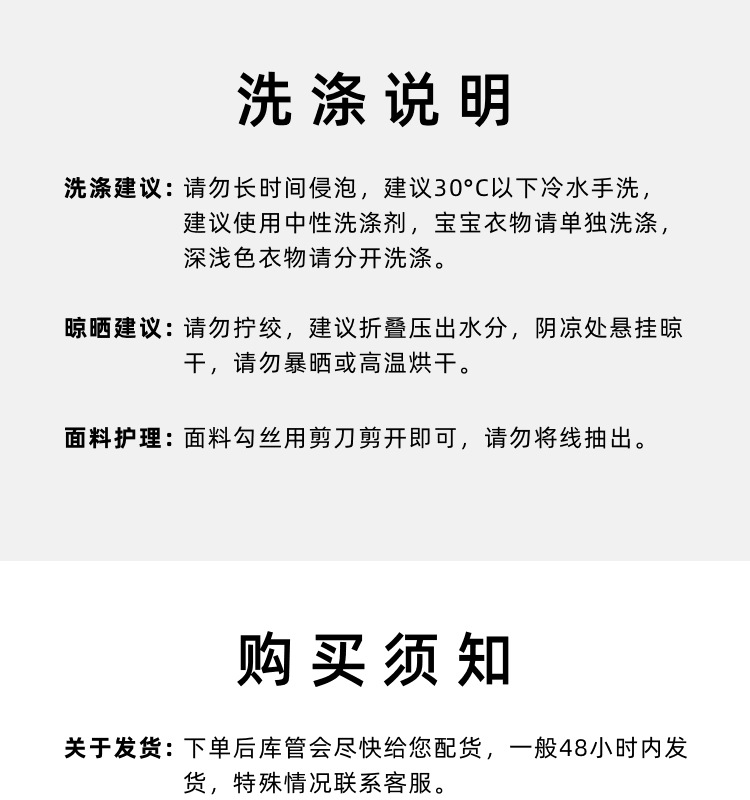 洗涤说明

洗涤建议：请勿长时间侵泡，建议30°C以下冷水手洗，建议使用中性洗涤剂，宝宝衣物请单独洗涤，深浅色衣物请分开洗涤。

晾晒建议：请勿拧绞，建议折叠压出水分，阴凉处悬挂晾干，请勿暴晒或高温烘干。

面料护理：面料勾丝用剪刀剪开即可，请勿将线抽出。

购买须知

关于发货：下单后库管会尽快给您配货，一般48小时内发货，特殊情况联系客服。